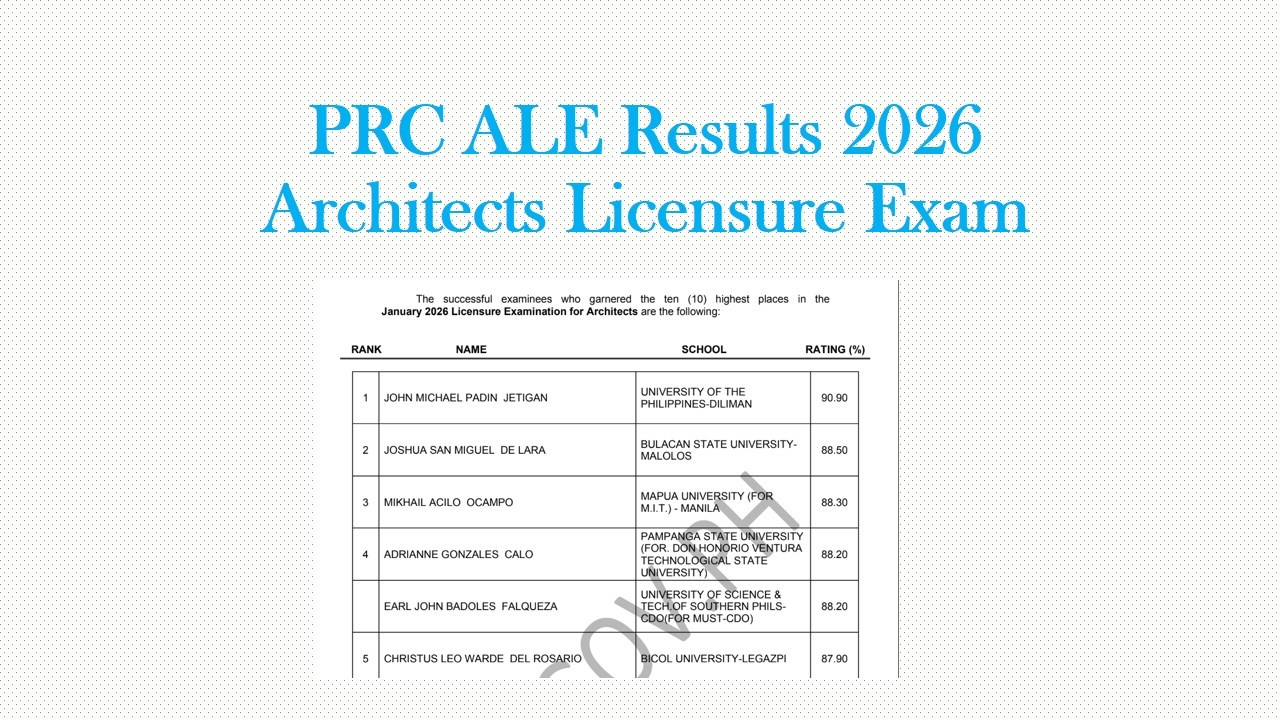 PRC ALE Results 2026
Architects Licensure Exam

The successful examinees who garnered the ten (10) highest places in the **January 2026 Licensure Examination for Architects** are the following:

| RANK | NAME | SCHOOL | RATING (%) |
|---|---|---|---|
| 1 | JOHN MICHAEL PADIN JETIGAN | UNIVERSITY OF THE PHILIPPINES-DILIMAN | 90.90 |
| 2 | JOSHUA SAN MIGUEL DE LARA | BULACAN STATE UNIVERSITY-MALOLOS | 88.50 |
| 3 | MIKHAIL ACILO OCAMPO | MAPUA UNIVERSITY (FOR M.I.T.) - MANILA | 88.30 |
| 4 | ADRIANNE GONZALES CALO | PAMPANGA STATE UNIVERSITY (FOR. DON HONORIO VENTURA TECHNOLOGICAL STATE UNIVERSITY) | 88.20 |
| | EARL JOHN BADOLES FALQUEZA | UNIVERSITY OF SCIENCE & TECH.OF SOUTHERN PHILS-CDO(FOR MUST-CDO) | 88.20 |
| 5 | CHRISTUS LEO WARDE DEL ROSARIO | BICOL UNIVERSITY-LEGAZPI | 87.90 |

GOV.PH